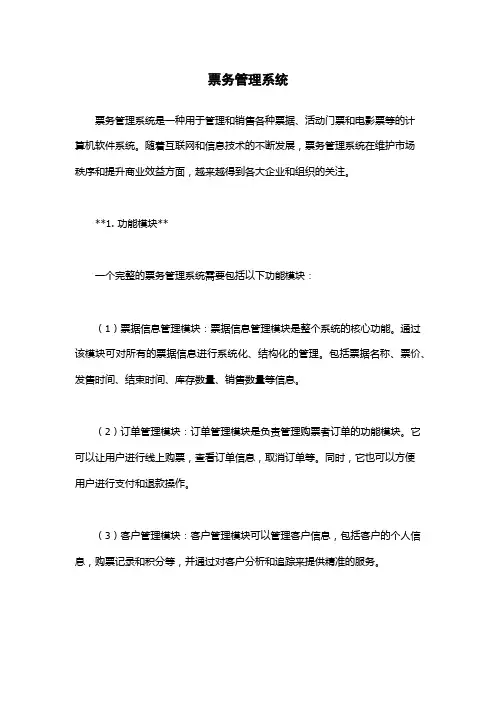 票务管理系统

票务管理系统是一种用于管理和销售各种票据、活动门票和电影票等的计算机软件系统。随着互联网和信息技术的不断发展，票务管理系统在维护市场秩序和提升商业效益方面，越来越得到各大企业和组织的关注。

**1. 功能模块**

一个完整的票务管理系统需要包括以下功能模块：

（1）票据信息管理模块：票据信息管理模块是整个系统的核心功能。通过该模块可对所有的票据信息进行系统化、结构化的管理。包括票据名称、票价、发售时间、结束时间、库存数量、销售数量等信息。

（2）订单管理模块：订单管理模块是负责管理购票者订单的功能模块。它可以让用户进行线上购票，查看订单信息，取消订单等。同时，它也可以方便用户进行支付和退款操作。

（3）客户管理模块：客户管理模块可以管理客户信息，包括客户的个人信息，购票记录和积分等，并通过对客户分析和追踪来提供精准的服务。